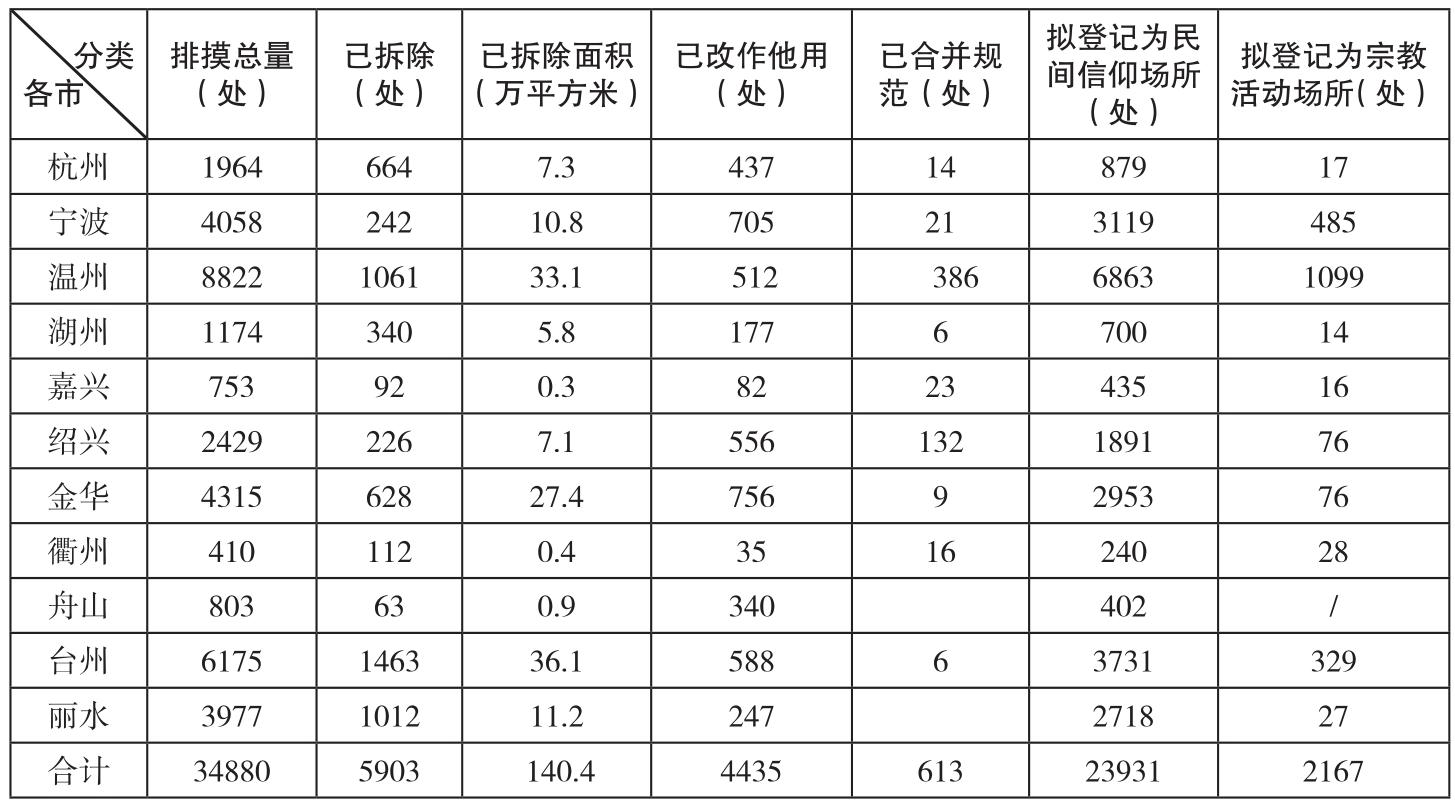 | 分类 各市 | 排摸总量（处） | 已拆除（处） | 已拆除面积（万平方米） | 已改作他用（处） | 已合并规范（处） | 拟登记为民间信仰场所（处） | 拟登记为宗教活动场所(处) |
|---|---|---|---|---|---|---|---|
| 杭州 | 1964 | 664 | 7.3 | 437 | 14 | 879 | 17 |
| 宁波 | 4058 | 242 | 10.8 | 705 | 21 | 3119 | 485 |
| 温州 | 8822 | 1061 | 33.1 | 512 | 386 | 6863 | 1099 |
| 湖州 | 1174 | 340 | 5.8 | 177 | 6 | 700 | 14 |
| 嘉兴 | 753 | 92 | 0.3 | 82 | 23 | 435 | 16 |
| 绍兴 | 2429 | 226 | 7.1 | 556 | 132 | 1891 | 76 |
| 金华 | 4315 | 628 | 27.4 | 756 | 9 | 2953 | 76 |
| 衢州 | 410 | 112 | 0.4 | 35 | 16 | 240 | 28 |
| 舟山 | 803 | 63 | 0.9 | 340 |  | 402 | / |
| 台州 | 6175 | 1463 | 36.1 | 588 | 6 | 3731 | 329 |
| 丽水 | 3977 | 1012 | 11.2 | 247 |  | 2718 | 27 |
| 合计 | 34880 | 5903 | 140.4 | 4435 | 613 | 23931 | 2167 |